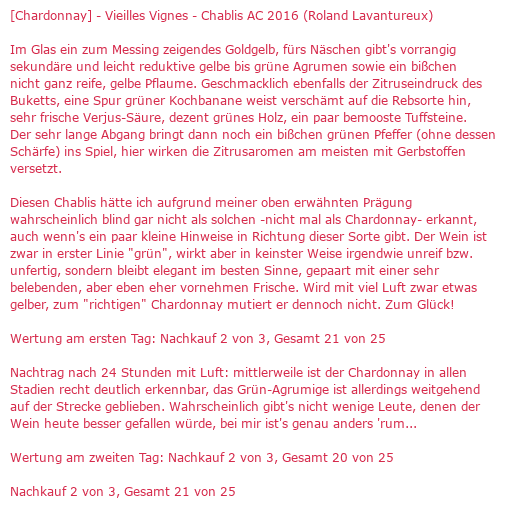 [Chardonnay] - Vieilles Vignes - Chablis AC 2016 (Roland Lavantureux)

Im Glas ein zum Messing zeigendes Goldgelb, fürs Näschen gibt's vorrangig sekundäre und leicht reduktive gelbe bis grüne Agrumen sowie ein bißchen nicht ganz reife, gelbe Pflaume. Geschmacklich ebenfalls der Zitruseindruck des Buketts, eine Spur grüner Kochbanane weist verschämt auf die Rebsorte hin, sehr frische Verjus-Säure, dezent grünes Holz, ein paar bemooste Tuffsteine. Der sehr lange Abgang bringt dann noch ein bißchen grünen Pfeffer (ohne dessen Schärfe) ins Spiel, hier wirken die Zitrusaromen am meisten mit Gerbstoffen versetzt.

Diesen Chablis hätte ich aufgrund meiner oben erwähnten Prägung wahrscheinlich blind gar nicht als solchen -nicht mal als Chardonnay- erkannt, auch wenn's ein paar kleine Hinweise in Richtung dieser Sorte gibt. Der Wein ist zwar in erster Linie "grün", wirkt aber in keinster Weise irgendwie unreif bzw. unfertig, sondern bleibt elegant im besten Sinne, gepaart mit einer sehr belebenden, aber eben eher vornehmen Frische. Wird mit viel Luft zwar etwas gelber, zum "richtigen" Chardonnay mutiert er dennoch nicht. Zum Glück!

Wertung am ersten Tag: Nachkauf 2 von 3, Gesamt 21 von 25

Nachtrag nach 24 Stunden mit Luft: mittlerweile ist der Chardonnay in allen Stadien recht deutlich erkennbar, das Grün-Agrumige ist allerdings weitgehend auf der Strecke geblieben. Wahrscheinlich gibt's nicht wenige Leute, denen der Wein heute besser gefallen würde, bei mir ist's genau anders 'rum...

Wertung am zweiten Tag: Nachkauf 2 von 3, Gesamt 20 von 25

Nachkauf 2 von 3, Gesamt 21 von 25